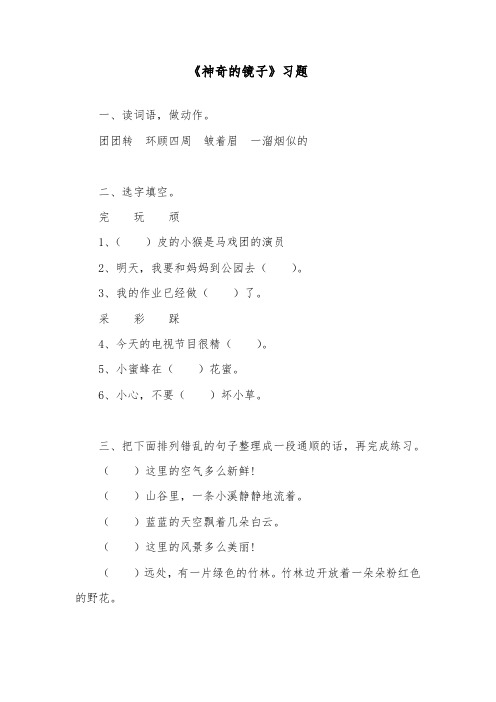 《神奇的镜子》习题

一、读词语，做动作。

团团转　环顾四周　皱着眉　一溜烟似的

二、选字填空。

完　玩　顽

1、(　　)皮的小猴是马戏团的演员

2、明天，我要和妈妈到公园去(　　)。

3、我的作业已经做(　　)了。

采　彩　踩

4、今天的电视节目很精(　　)。

5、小蜜蜂在(　　)花蜜。

6、小心，不要(　　)坏小草。

三、把下面排列错乱的句子整理成一段通顺的话，再完成练习。

(　　)这里的空气多么新鲜!

(　　)山谷里，一条小溪静静地流着。

(　　)蓝蓝的天空飘着几朵白云。

(　　)这里的风景多么美丽!

(　　)远处，有一片绿色的竹林。竹林边开放着一朵朵粉红色的野花。